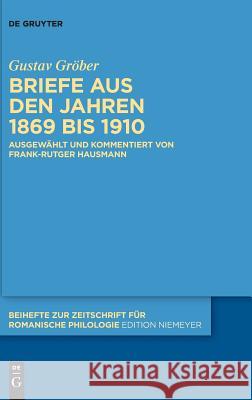 DE GRUYTER

Gustav Gröber

BRIEFE AUS DEN JAHREN 1869 BIS 1910

AUSGEWÄHLT UND KOMMENTIERT VON FRANK-RUTGER HAUSMANN

BEIHEFTE ZUR ZEITSCHRIFT FÜR ROMANISCHE PHILOLOGIE EDITION NIEMEYER

DE G

Kraina Książek